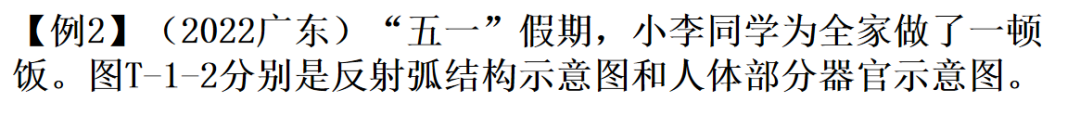 【例2】（2022广东）“五一”假期，小李同学为全家做了一顿饭。图T-1-2分别是反射弧结构示意图和人体部分器官示意图。